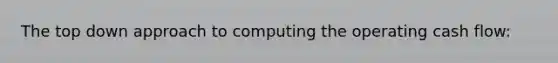 The top down approach to computing the operating cash flow: